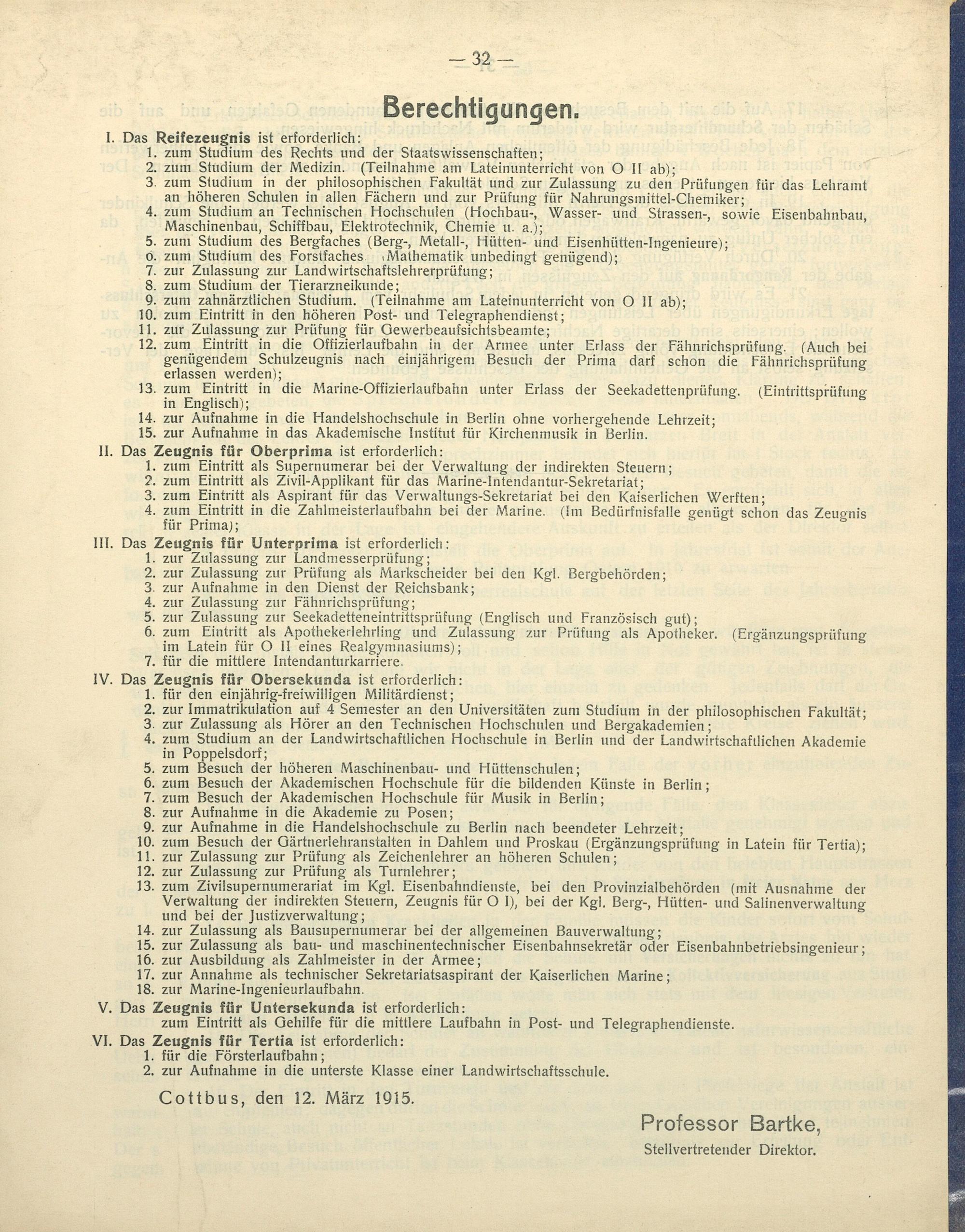 — 32 —

Berechtigungen.

I. Das Reifezeugnis ist erforderlich:
1. zum Studium des Rechts und der Staatswissenschaften;
2. zum Studium der Medizin. (Teilnahme am Lateinunterricht von O II ab);
3. zum Studium in der philosophischen Fakultät und zur Zulassung zu den Prüfungen für das Lehramt an höheren Schulen in allen Fächern und zur Prüfung für Nahrungsmittel-Chemiker;
4. zum Studium an Technischen Hochschulen (Hochbau-, Wasser- und Strassen-, sowie Eisenbahnbau, Maschinenbau, Schiffbau, Elektrotechnik, Chemie u. a.);
5. zum Studium des Bergfaches (Berg-, Metall-, Hütten- und Eisenhütten-Ingenieure);
6. zum Studium des Forstfaches (Mathematik unbedingt genügend);
7. zur Zulassung zur Landwirtschaftslehrerprüfung;
8. zum Studium der Tierarzneikunde;
9. zum zahnärztlichen Studium. (Teilnahme am Lateinunterricht von O II ab);
10. zum Eintritt in den höheren Post- und Telegraphendienst;
11. zur Zulassung zur Prüfung für Gewerbeaufsichtsbeamte;
12. zum Eintritt in die Offizierlaufbahn in der Armee unter Erlass der Fähnrichsprüfung. (Auch bei genügendem Schulzeugnis nach einjährigem Besuch der Prima darf schon die Fähnrichsprüfung erlassen werden);
13. zum Eintritt in die Marine-Offizierlaufbahn unter Erlass der Seekadettenprüfung. (Eintrittsprüfung in Englisch);
14. zur Aufnahme in die Handelshochschule in Berlin ohne vorhergehende Lehrzeit;
15. zur Aufnahme in das Akademische Institut für Kirchenmusik in Berlin.

II. Das Zeugnis für Oberprima ist erforderlich:
1. zum Eintritt als Supernumerar bei der Verwaltung der indirekten Steuern;
2. zum Eintritt als Zivil-Applikant für das Marine-Intendantur-Sekretariat;
3. zum Eintritt als Aspirant für das Verwaltungs-Sekretariat bei den Kaiserlichen Werften;
4. zum Eintritt in die Zahlmeisterlaufbahn bei der Marine. (Im Bedürfnisfalle genügt schon das Zeugnis für Prima);

III. Das Zeugnis für Unterprima ist erforderlich:
1. zur Zulassung zur Landmesserprüfung;
2. zur Zulassung zur Prüfung als Markscheider bei den Kgl. Bergbehörden;
3. zur Aufnahme in den Dienst der Reichsbank;
4. zur Zulassung zur Fähnrichsprüfung;
5. zur Zulassung zur Seekadetteneintrittsprüfung (Englisch und Französisch gut);
6. zum Eintritt als Apothekerlehrling und Zulassung zur Prüfung als Apotheker. (Ergänzungsprüfung im Latein für O II eines Realgymnasiums);
7. für die mittlere Intendanturkarriere.

IV. Das Zeugnis für Obersekunda ist erforderlich:
1. für den einjährig-freiwilligen Militärdienst;
2. zur Immatrikulation auf 4 Semester an den Universitäten zum Studium in der philosophischen Fakultät;
3. zur Zulassung als Hörer an den Technischen Hochschulen und Bergakademien;
4. zum Studium an der Landwirtschaftlichen Hochschule in Berlin und der Landwirtschaftlichen Akademie in Poppelsdorf;
5. zum Besuch der höheren Maschinenbau- und Hüttenschulen;
6. zum Besuch der Akademischen Hochschule für die bildenden Künste in Berlin;
7. zum Besuch der Akademischen Hochschule für Musik in Berlin;
8. zur Aufnahme in die Akademie zu Posen;
9. zur Aufnahme in die Handelshochschule zu Berlin nach beendeter Lehrzeit;
10. zum Besuch der Gärtnerlehranstalten in Dahlem und Proskau (Ergänzungsprüfung in Latein für Tertia);
11. zur Zulassung zur Prüfung als Zeichenlehrer an höheren Schulen;
12. zur Zulassung zur Prüfung als Turnlehrer;
13. zum Zivilsupernumerariat im Kgl. Eisenbahndienste, bei den Provinzialbehörden (mit Ausnahme der Verwaltung der indirekten Steuern, Zeugnis für O I), bei der Kgl. Berg-, Hütten- und Salinenverwaltung und bei der Justizverwaltung;
14. zur Zulassung als Bausupernumerar bei der allgemeinen Bauverwaltung;
15. zur Zulassung als bau- und maschinentechnischer Eisenbahnsekretär oder Eisenbahnbetriebsingenieur;
16. zur Ausbildung als Zahlmeister in der Armee;
17. zur Annahme als technischer Sekretariatsaspirant der Kaiserlichen Marine;
18. zur Marine-Ingenieurlaufbahn.

V. Das Zeugnis für Untersekunda ist erforderlich:
zum Eintritt als Gehilfe für die mittlere Laufbahn in Post- und Telegraphendienste.

VI. Das Zeugnis für Tertia ist erforderlich:
1. für die Försterlaufbahn;
2. zur Aufnahme in die unterste Klasse einer Landwirtschaftsschule.

Cottbus, den 12. März 1915.

Professor Bartke,
Stellvertretender Direktor.